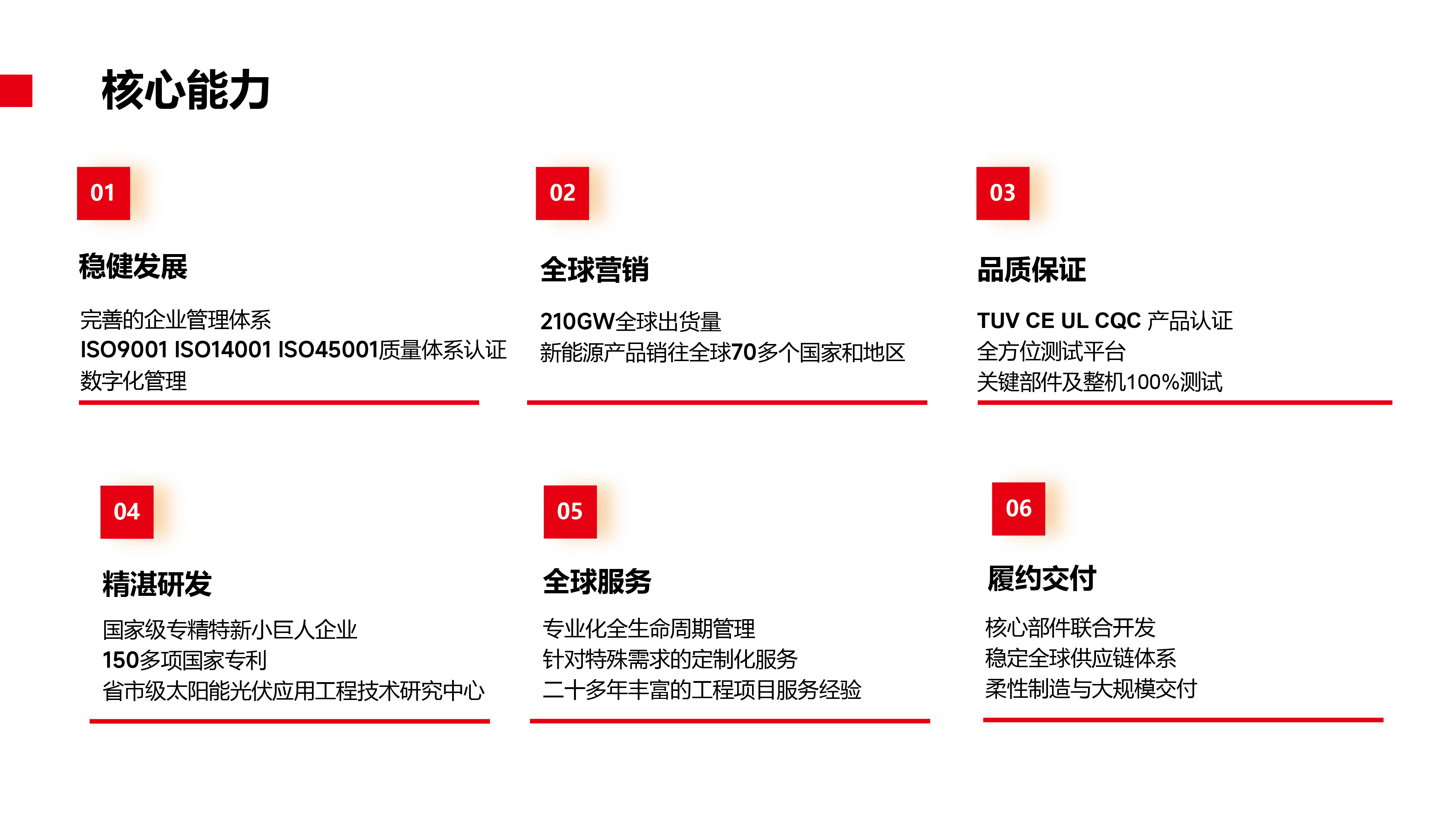 核心能力

01

稳健发展

完善的企业管理体系
ISO9001 ISO14001 ISO45001质量体系认证
数字化管理

02

全球营销

210GW全球出货量
新能源产品销往全球70多个国家和地区

03

品质保证

TUV CE UL CQC 产品认证
全方位测试平台
关键部件及整机100%测试

04

精湛研发

国家级专精特新小巨人企业
150多项国家专利
省市级太阳能光伏应用工程技术研究中心

05

全球服务

专业化全生命周期管理
针对特殊需求的定制化服务
二十多年丰富的工程项目服务经验

06

履约交付

核心部件联合开发
稳定全球供应链体系
柔性制造与大规模交付